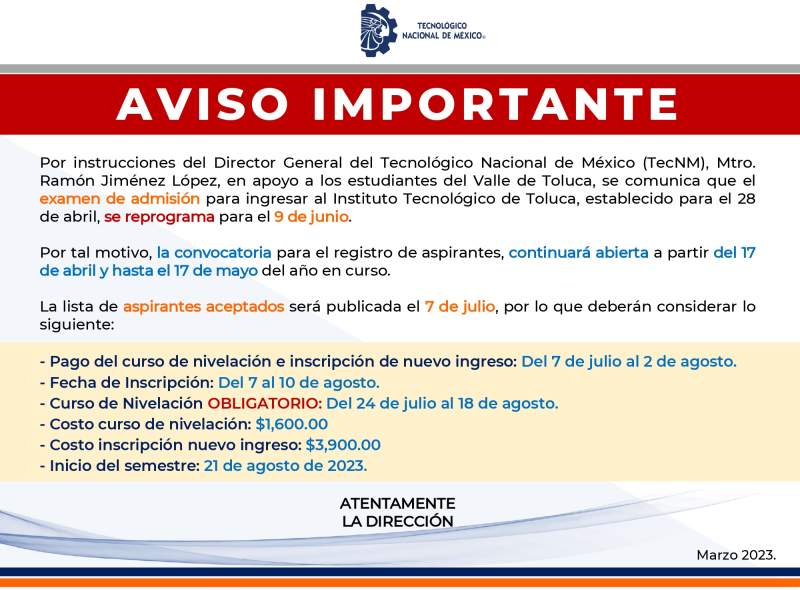 TECNOLÓGICO NACIONAL DE MÉXICO®

AVISO IMPORTANTE

Por instrucciones del Director General del Tecnológico Nacional de México (TecNM), Mtro. Ramón Jiménez López, en apoyo a los estudiantes del Valle de Toluca, se comunica que el examen de admisión para ingresar al Instituto Tecnológico de Toluca, establecido para el 28 de abril, se reprograma para el 9 de junio.

Por tal motivo, la convocatoria para el registro de aspirantes, continuará abierta a partir del 17 de abril y hasta el 17 de mayo del año en curso.

La lista de aspirantes aceptados será publicada el 7 de julio, por lo que deberán considerar lo siguiente:

- Pago del curso de nivelación e inscripción de nuevo ingreso: Del 7 de julio al 2 de agosto.
- Fecha de Inscripción: Del 7 al 10 de agosto.
- Curso de Nivelación OBLIGATORIO: Del 24 de julio al 18 de agosto.
- Costo curso de nivelación: $1,600.00
- Costo inscripción nuevo ingreso: $3,900.00
- Inicio del semestre: 21 de agosto de 2023.

ATENTAMENTE
LA DIRECCIÓN

Marzo 2023.